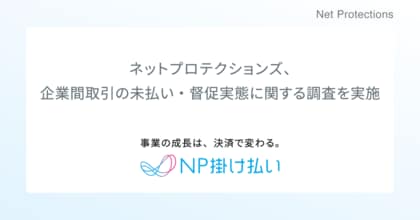 Net Protections

ネットプロテクションズ、
企業間取引の未払い・督促実態に関する調査を実施

事業の成長は、決済で変わる。
NP掛け払い